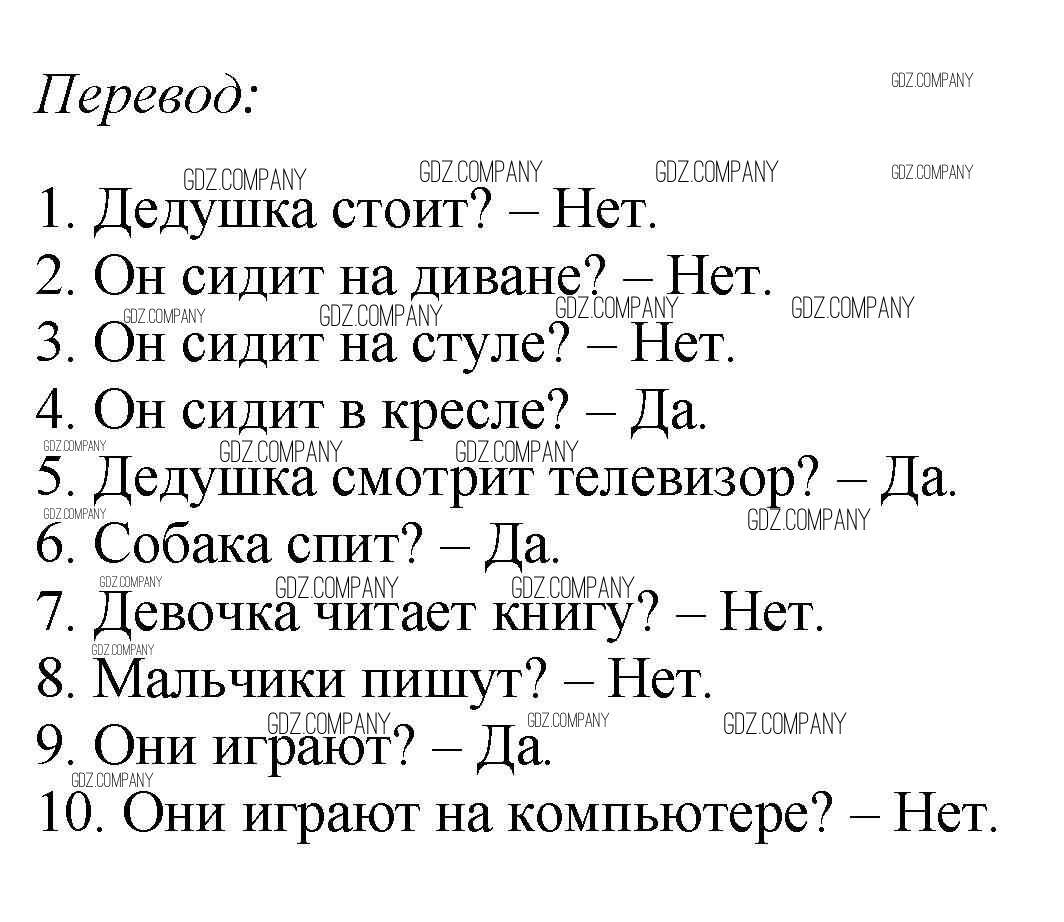 Перевод:

1. Дедушка стоит? – Нет.
2. Он сидит на диване? – Нет.
3. Он сидит на стуле? – Нет.
4. Он сидит в кресле? – Да.
5. Дедушка смотрит телевизор? – Да.
6. Собака спит? – Да.
7. Девочка читает книгу? – Нет.
8. Мальчики пишут? – Нет.
9. Они играют? – Да.
10. Они играют на компьютере? – Нет.

GDZ.COMPANY